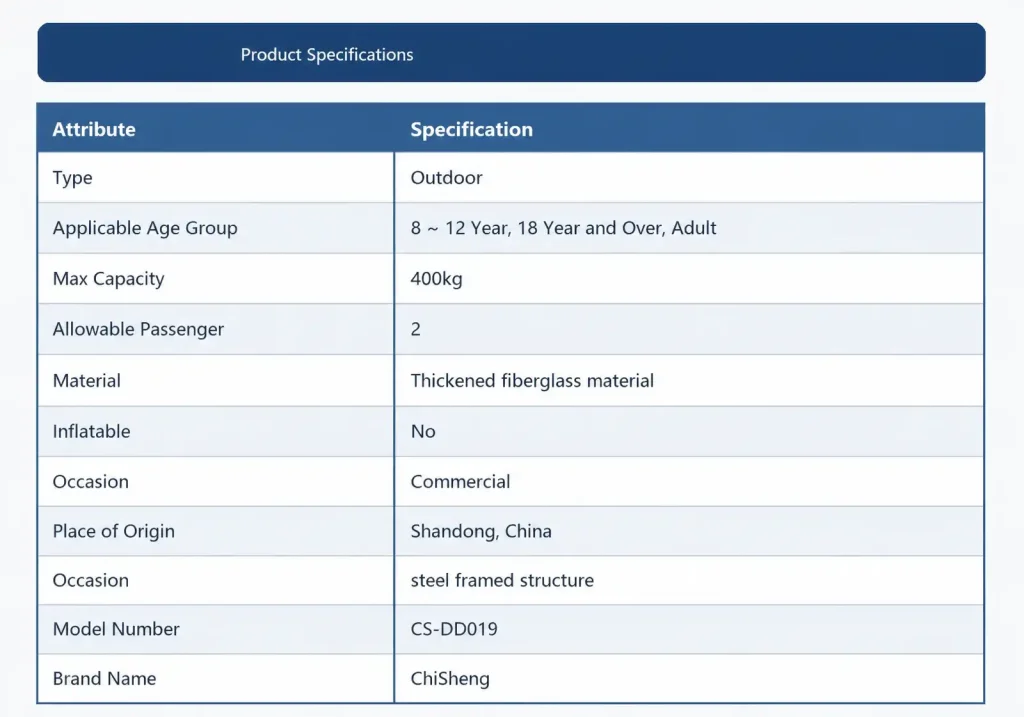 Product Specifications

| Attribute | Specification |
|---|---|
| Type | Outdoor |
| Applicable Age Group | 8 ~ 12 Year, 18 Year and Over, Adult |
| Max Capacity | 400kg |
| Allowable Passenger | 2 |
| Material | Thickened fiberglass material |
| Inflatable | No |
| Occasion | Commercial |
| Place of Origin | Shandong, China |
| Occasion | steel framed structure |
| Model Number | CS-DD019 |
| Brand Name | ChiSheng |